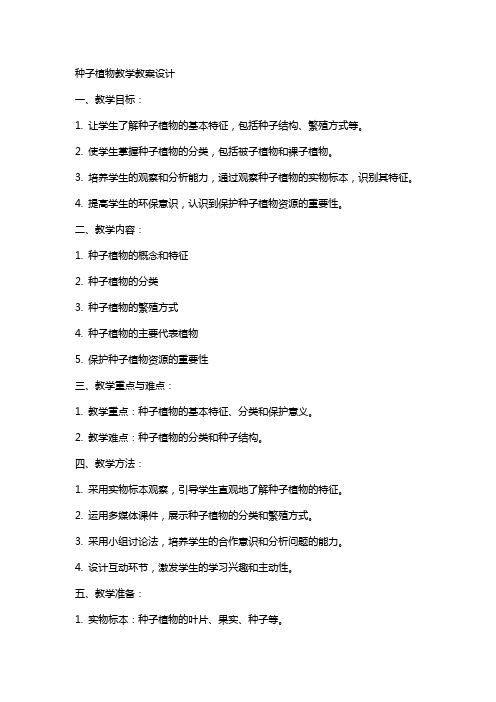 种子植物教学教案设计

一、教学目标：

1. 让学生了解种子植物的基本特征，包括种子结构、繁殖方式等。

2. 使学生掌握种子植物的分类，包括被子植物和裸子植物。

3. 培养学生的观察和分析能力，通过观察种子植物的实物标本，识别其特征。

4. 提高学生的环保意识，认识到保护种子植物资源的重要性。

二、教学内容：

1. 种子植物的概念和特征

2. 种子植物的分类

3. 种子植物的繁殖方式

4. 种子植物的主要代表植物

5. 保护种子植物资源的重要性

三、教学重点与难点：

1. 教学重点：种子植物的基本特征、分类和保护意义。

2. 教学难点：种子植物的分类和种子结构。

四、教学方法：

1. 采用实物标本观察，引导学生直观地了解种子植物的特征。

2. 运用多媒体课件，展示种子植物的分类和繁殖方式。

3. 采用小组讨论法，培养学生的合作意识和分析问题的能力。

4. 设计互动环节，激发学生的学习兴趣和主动性。

五、教学准备：

1. 实物标本：种子植物的叶片、果实、种子等。